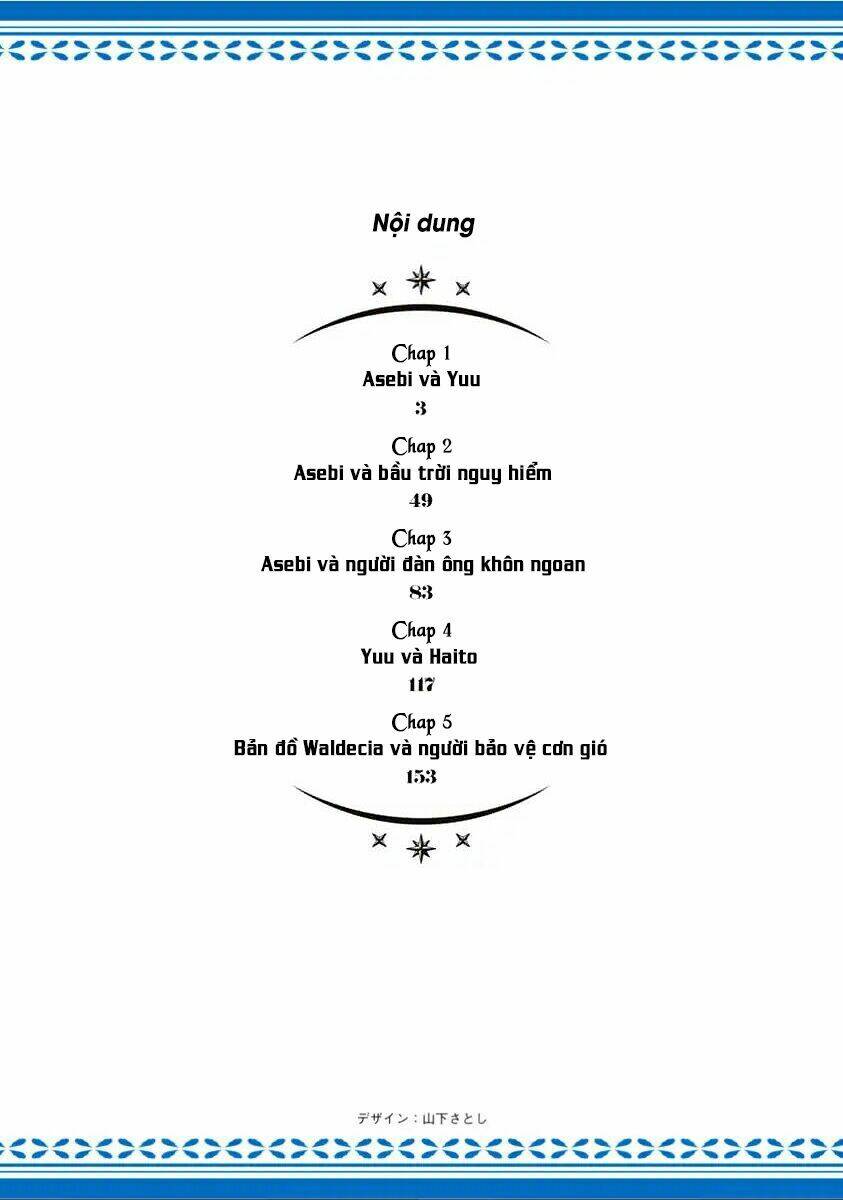 Nội dung

Chap 1
Asebi và Yuu
3

Chap 2
Asebi và bầu trời nguy hiểm
49

Chap 3
Asebi và người đàn ông khôn ngoan
83

Chap 4
Yuu và Haito
117

Chap 5
Bản đồ Waldecia và người bảo vệ cơn gió
153

デザイン：山下さとし